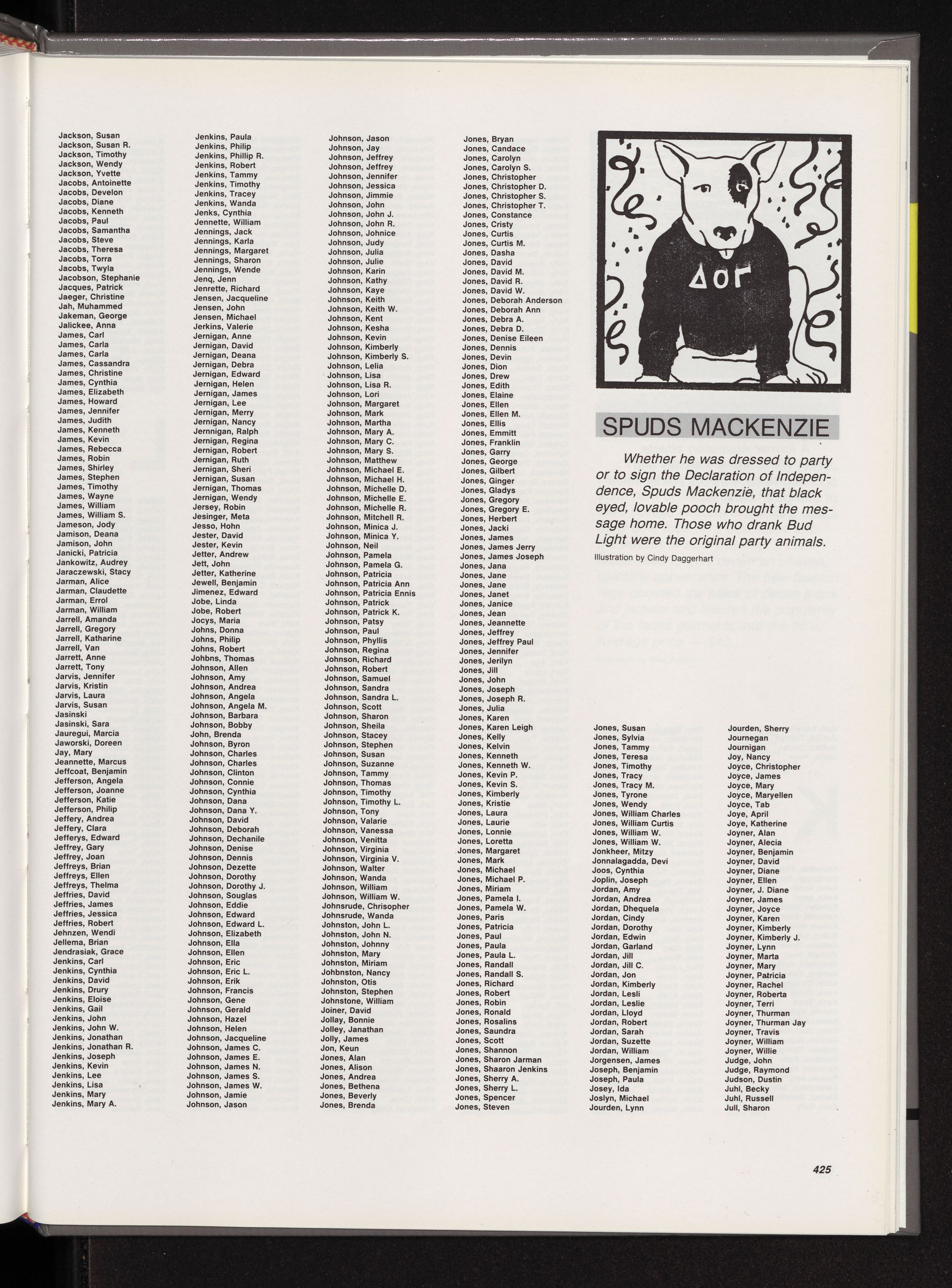 Jackson, Susan
Jackson, Susan R.
Jackson, Timothy
Jackson, Wendy
Jackson, Yvette
Jacobs, Antoinette
Jacobs, Develon
Jacobs, Diane
Jacobs, Kenneth
Jacobs, Paul
Jacobs, Samantha
Jacobs, Steve
Jacobs, Theresa
Jacobs, Torra
Jacobs, Twyla
Jacobson, Stephanie
Jacques, Patrick
Jaeger, Christine
Jah, Muhammed
Jakeman, George
Jalickee, Anna
James, Carl
James, Carla
James, Carla
James, Cassandra
James, Christine
James, Cynthia
James, Elizabeth
James, Howard
James, Jennifer
James, Judith
James, Kenneth
James, Kevin
James, Rebecca
James, Robin
James, Shirley
James, Stephen
James, Timothy
James, Wayne
James, William
James, William S.
Jameson, Jody
Jamison, Deana
Jamison, John
Janicki, Patricia
Jankowitz, Audrey
Jaraczewski, Stacy
Jarman, Alice
Jarman, Claudette
Jarman, Errol
Jarman, William
Jarrell, Amanda
Jarrell, Gregory
Jarrell, Katharine
Jarrell, Van
Jarrett, Anne
Jarrett, Tony
Jarvis, Jennifer
Jarvis, Kristin
Jarvis, Laura
Jarvis, Susan
Jasinski
Jasinski, Sara
Jauregui, Marcia
Jaworski, Doreen
Jay, Mary
Jeannette, Marcus
Jeffcoat, Benjamin
Jefferson, Angela
Jefferson, Joanne
Jefferson, Katie
Jefferson, Philip
Jeffery, Andrea
Jeffery, Clara
Jefferys, Edward
Jeffrey, Gary
Jeffrey, Joan
Jeffreys, Brian
Jeffreys, Ellen
Jeffreys, Thelma
Jeffries, David
Jeffries, James
Jeffries, Jessica
Jeffries, Robert
Jehnzen, Wendi
Jellema, Brian
Jendrasiak, Grace
Jenkins, Carl
Jenkins, Cynthia
Jenkins, David
Jenkins, Drury
Jenkins, Eloise
Jenkins, Gail
Jenkins, John
Jenkins, John W.
Jenkins, Jonathan
Jenkins, Jonathan R.
Jenkins, Joseph
Jenkins, Kevin
Jenkins, Lee
Jenkins, Lisa
Jenkins, Mary
Jenkins, Mary A.

Jenkins, Paula
Jenkins, Philip
Jenkins, Phillip R.
Jenkins, Robert
Jenkins, Tammy
Jenkins, Timothy
Jenkins, Tracey
Jenkins, Wanda
Jenks, Cynthia
Jennette, William
Jennings, Jack
Jennings, Karla
Jennings, Margaret
Jennings, Sharon
Jennings, Wende
Jenq, Jenn
Jenrette, Richard
Jensen, Jacqueline
Jensen, John
Jensen, Michael
Jerkins, Valerie
Jernigan, Anne
Jernigan, David
Jernigan, Deana
Jernigan, Debra
Jernigan, Edward
Jernigan, Helen
Jernigan, James
Jernigan, Lee
Jernigan, Merry
Jernigan, Nancy
Jernnigan, Ralph
Jernigan, Regina
Jernigan, Robert
Jernigan, Ruth
Jernigan, Sheri
Jernigan, Susan
Jernigan, Thomas
Jernigan, Wendy
Jersey, Robin
Jesinger, Meta
Jesso, Hohn
Jester, David
Jester, Kevin
Jetter, Andrew
Jett, John
Jetter, Katherine
Jewell, Benjamin
Jimenez, Edward
Jobe, Linda
Jobe, Robert
Jocys, Maria
Johns, Donna
Johns, Philip
Johns, Robert
Johbns, Thomas
Johnson, Allen
Johnson, Amy
Johnson, Andrea
Johnson, Angela
Johnson, Angela M.
Johnson, Barbara
Johnson, Bobby
John, Brenda
Johnson, Byron
Johnson, Charles
Johnson, Charles
Johnson, Clinton
Johnson, Connie
Johnson, Cynthia
Johnson, Dana
Johnson, Dana Y.
Johnson, David
Johnson, Deborah
Johnson, Dechanile
Johnson, Denise
Johnson, Dennis
Johnson, Dezette
Johnson, Dorothy
Johnson, Dorothy J.
Johnson, Souglas
Johnson, Eddie
Johnson, Edward
Johnson, Edward L.
Johnson, Elizabeth
Johnson, Ella
Johnson, Ellen
Johnson, Eric
Johnson, Eric L.
Johnson, Erik
Johnson, Francis
Johnson, Gene
Johnson, Gerald
Johnson, Hazel
Johnson, Helen
Johnson, Jacqueline
Johnson, James C.
Johnson, James E.
Johnson, James N.
Johnson, James S.
Johnson, James W.
Johnson, Jamie
Johnson, Jason

Johnson, Jason
Johnson, Jay
Johnson, Jeffrey
Johnson, Jeffrey
Johnson, Jennifer
Johnson, Jessica
Johnson, Jimmie
Johnson, John
Johnson, John J.
Johnson, John R.
Johnson, Johnice
Johnson, Judy
Johnson, Julia
Johnson, Julie
Johnson, Karin
Johnson, Kathy
Johnson, Kaye
Johnson, Keith
Johnson, Keith W.
Johnson, Kent
Johnson, Kesha
Johnson, Kevin
Johnson, Kimberly
Johnson, Kimberly S.
Johnson, Lelia
Johnson, Lisa
Johnson, Lisa R.
Johnson, Lori
Johnson, Margaret
Johnson, Mark
Johnson, Martha
Johnson, Mary A.
Johnson, Mary C.
Johnson, Mary S.
Johnson, Matthew
Johnson, Michael E.
Johnson, Michael H.
Johnson, Michelle D.
Johnson, Michelle E.
Johnson, Michelle R.
Johnson, Mitchell R.
Johnson, Minica J.
Johnson, Minica Y.
Johnson, Neil
Johnson, Pamela
Johnson, Pamela G.
Johnson, Patricia
Johnson, Patricia Ann
Johnson, Patricia Ennis
Johnson, Patrick
Johnson, Patrick K.
Johnson, Patsy
Johnson, Paul
Johnson, Phyllis
Johnson, Regina
Johnson, Richard
Johnson, Robert
Johnson, Samuel
Johnson, Sandra
Johnson, Sandra L.
Johnson, Scott
Johnson, Sharon
Johnson, Sheila
Johnson, Stacey
Johnson, Stephen
Johnson, Susan
Johnson, Suzanne
Johnson, Tammy
Johnson, Thomas
Johnson, Timothy
Johnson, Timothy L.
Johnson, Tony
Johnson, Valarie
Johnson, Vanessa
Johnson, Venitta
Johnson, Virginia
Johnson, Virginia V.
Johnson, Walter
Johnson, Wanda
Johnson, William
Johnson, William W.
Johnsrude, Chrisopher
Johnsrude, Wanda
Johnston, John L.
Johnston, John N.
Johnston, Johnny
Johnston, Mary
Johnston, Miriam
Johbnston, Nancy
Johnston, Otis
Johnston, Stephen
Johnstone, William
Joiner, David
Jollay, Bonnie
Jolley, Janathan
Jolly, James
Jon, Keun
Jones, Alan
Jones, Alison
Jones, Andrea
Jones, Bethena
Jones, Beverly
Jones, Brenda

Jones, Bryan
Jones, Candace
Jones, Carolyn
Jones, Carolyn S.
Jones, Christopher
Jones, Christopher D.
Jones, Christopher S.
Jones, Christopher T.
Jones, Constance
Jones, Cristy
Jones, Curtis
Jones, Curtis M.
Jones, Dasha
Jones, David
Jones, David M.
Jones, David R.
Jones, David W.
Jones, Deborah Anderson
Jones, Deborah Ann
Jones, Debra A.
Jones, Debra D.
Jones, Denise Eileen
Jones, Dennis
Jones, Devin
Jones, Dion
Jones, Drew
Jones, Edith
Jones, Elaine
Jones, Ellen
Jones, Ellen M.
Jones, Ellis
Jones, Emmitt
Jones, Franklin
Jones, Garry
Jones, George
Jones, Gilbert
Jones, Ginger
Jones, Gladys
Jones, Gregory
Jones, Gregory E.
Jones, Herbert
Jones, Jacki
Jones, James
Jones, James Jerry
Jones, James Joseph
Jones, Jana
Jones, Jane
Jones, Jane
Jones, Janet
Jones, Janice
Jones, Jean
Jones, Jeannette
Jones, Jeffrey
Jones, Jeffrey Paul
Jones, Jennifer
Jones, Jerilyn
Jones, Jill
Jones, John
Jones, Joseph
Jones, Joseph R.
Jones, Julia
Jones, Karen
Jones, Karen Leigh
Jones, Kelly
Jones, Kelvin
Jones, Kenneth
Jones, Kenneth W.
Jones, Kevin P.
Jones, Kevin S.
Jones, Kimberly
Jones, Kristie
Jones, Laura
Jones, Laurie
Jones, Lonnie
Jones, Loretta
Jones, Margaret
Jones, Mark
Jones, Michael
Jones, Michael P.
Jones, Miriam
Jones, Pamela I.
Jones, Pamela W.
Jones, Paris
Jones, Patricia
Jones, Paul
Jones, Paula
Jones, Paula L.
Jones, Randall
Jones, Randall S.
Jones, Richard
Jones, Robert
Jones, Robin
Jones, Ronald
Jones, Rosalins
Jones, Saundra
Jones, Scott
Jones, Shannon
Jones, Sharon Jarman
Jones, Shaaron Jenkins
Jones, Sherry A.
Jones, Sherry L.
Jones, Spencer
Jones, Steven

ΔΟΓ

SPUDS MACKENZIE

Whether he was dressed to party or to sign the Declaration of Independence, Spuds Mackenzie, that black eyed, lovable pooch brought the message home. Those who drank Bud Light were the original party animals.

Illustration by Cindy Daggerhart

Jones, Susan
Jones, Sylvia
Jones, Tammy
Jones, Teresa
Jones, Timothy
Jones, Tracy
Jones, Tracy M.
Jones, Tyrone
Jones, Wendy
Jones, William Charles
Jones, William Curtis
Jones, William W.
Jones, William W.
Jonkheer, Mitzy
Jonnalagadda, Devi
Joos, Cynthia
Joplin, Joseph
Jordan, Amy
Jordan, Andrea
Jordan, Dhequela
Jordan, Cindy
Jordan, Dorothy
Jordan, Edwin
Jordan, Garland
Jordan, Jill
Jordan, Jill C.
Jordan, Jon
Jordan, Kimberly
Jordan, Lesli
Jordan, Leslie
Jordan, Lloyd
Jordan, Robert
Jordan, Sarah
Jordan, Suzette
Jordan, William
Jorgensen, James
Joseph, Benjamin
Joseph, Paula
Josey, Ida
Joslyn, Michael
Jourden, Lynn

Jourden, Sherry
Journegan
Journigan
Joy, Nancy
Joyce, Christopher
Joyce, James
Joyce, Mary
Joyce, Maryellen
Joyce, Tab
Joye, April
Joye, Katherine
Joyner, Alan
Joyner, Alecia
Joyner, Benjamin
Joyner, David
Joyner, Diane
Joyner, Ellen
Joyner, J. Diane
Joyner, James
Joyner, Joyce
Joyner, Karen
Joyner, Kimberly
Joyner, Kimberly J.
Joyner, Lynn
Joyner, Marta
Joyner, Mary
Joyner, Patricia
Joyner, Rachel
Joyner, Roberta
Joyner, Terri
Joyner, Thurman
Joyner, Thurman Jay
Joyner, Travis
Joyner, William
Joyner, Willie
Judge, John
Judge, Raymond
Judson, Dustin
Juhl, Becky
Juhl, Russell
Jull, Sharon

425